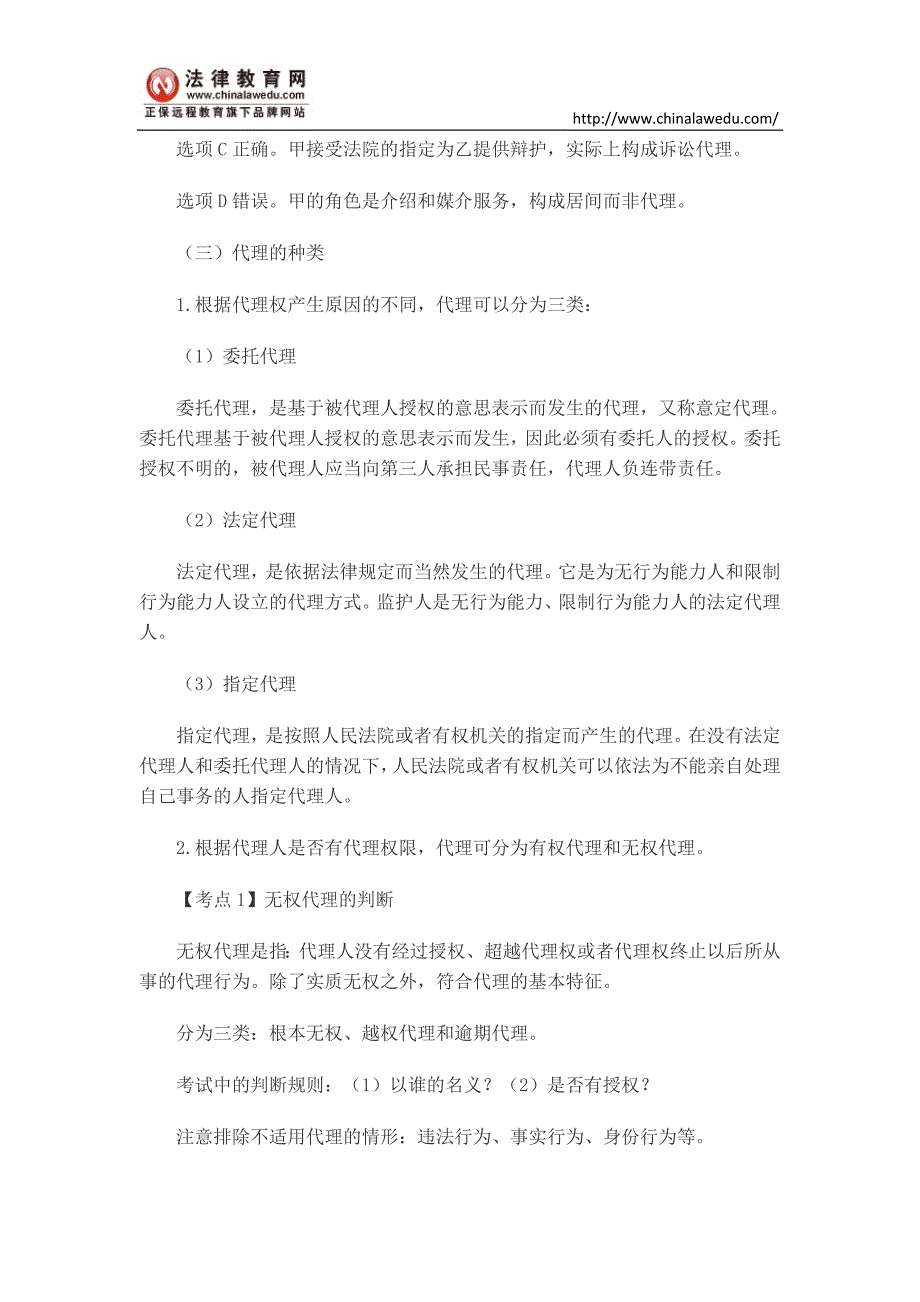 法律教育网
www.chinalawedu.com
正保远程教育旗下品牌网站

http://www.chinalawedu.com/

选项C正确。甲接受法院的指定为乙提供辩护，实际上构成诉讼代理。

选项D错误。甲的角色是介绍和媒介服务，构成居间而非代理。

（三）代理的种类

1.根据代理权产生原因的不同，代理可以分为三类：

（1）委托代理

委托代理，是基于被代理人授权的意思表示而发生的代理，又称意定代理。委托代理基于被代理人授权的意思表示而发生，因此必须有委托人的授权。委托授权不明的，被代理人应当向第三人承担民事责任，代理人负连带责任。

（2）法定代理

法定代理，是依据法律规定而当然发生的代理。它是为无行为能力人和限制行为能力人设立的代理方式。监护人是无行为能力、限制行为能力人的法定代理人。

（3）指定代理

指定代理，是按照人民法院或者有权机关的指定而产生的代理。在没有法定代理人和委托代理人的情况下，人民法院或者有权机关可以依法为不能亲自处理自己事务的人指定代理人。

2.根据代理人是否有代理权限，代理可分为有权代理和无权代理。

【考点1】无权代理的判断

无权代理是指：代理人没有经过授权、超越代理权或者代理权终止以后所从事的代理行为。除了实质无权之外，符合代理的基本特征。

分为三类：根本无权、越权代理和逾期代理。

考试中的判断规则：（1）以谁的名义？（2）是否有授权？

注意排除不适用代理的情形：违法行为、事实行为、身份行为等。